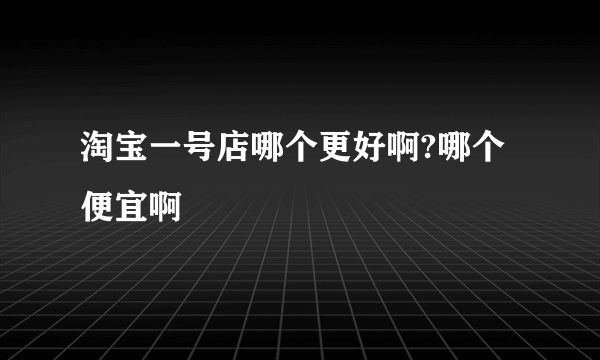 淘宝一号店哪个更好啊?哪个便宜啊